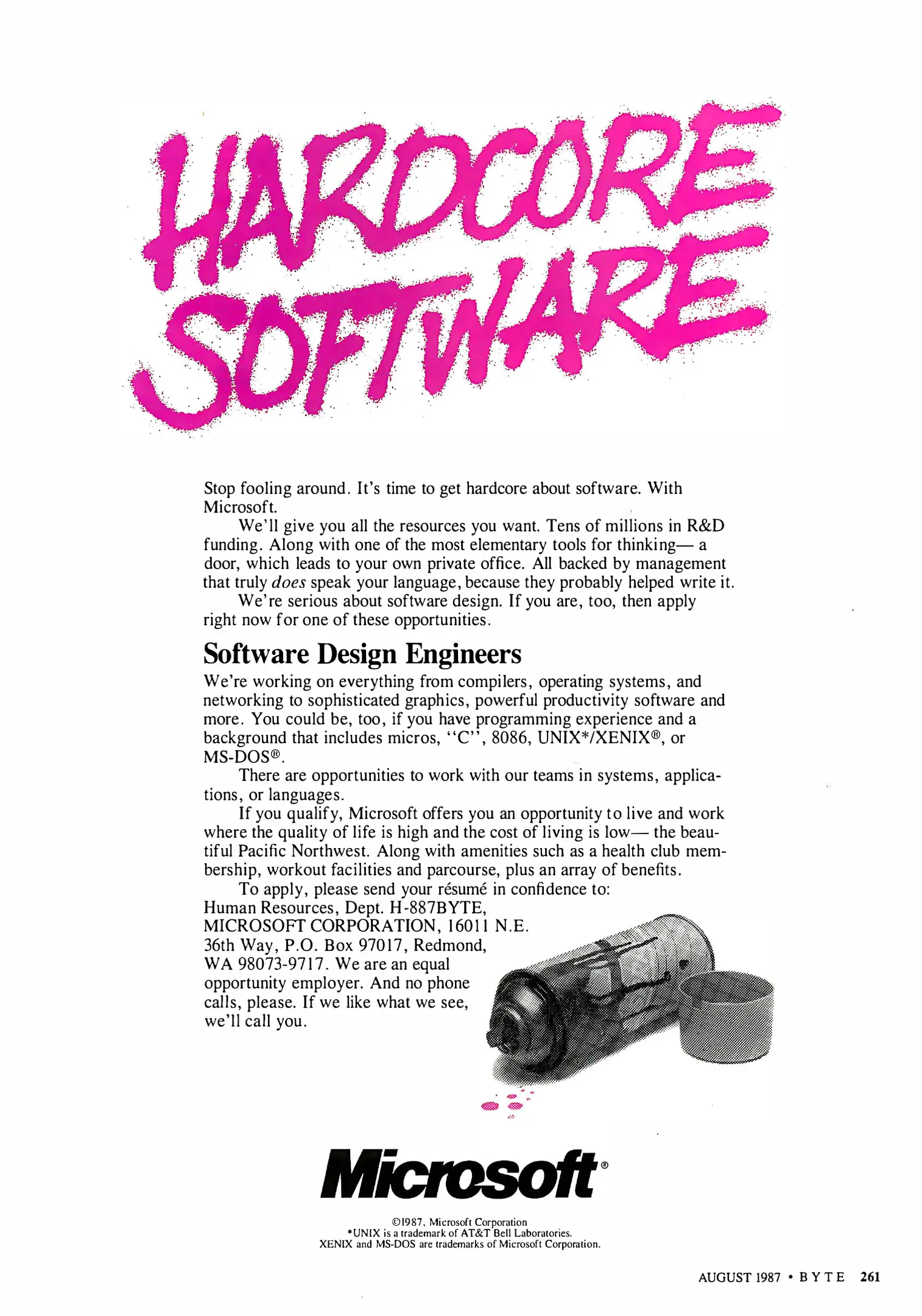 HARDCORE SOFTWARE

Stop fooling around. It's time to get hardcore about software. With Microsoft.

We'll give you all the resources you want. Tens of millions in R&D funding. Along with one of the most elementary tools for thinking— a door, which leads to your own private office. All backed by management that truly does speak your language, because they probably helped write it.

We're serious about software design. If you are, too, then apply right now for one of these opportunities.

Software Design Engineers

We're working on everything from compilers, operating systems, and networking to sophisticated graphics, powerful productivity software and more. You could be, too, if you have programming experience and a background that includes micros, "C", 8086, UNIX*/XENIX®, or MS-DOS®.

There are opportunities to work with our teams in systems, applications, or languages.

If you qualify, Microsoft offers you an opportunity to live and work where the quality of life is high and the cost of living is low— the beautiful Pacific Northwest. Along with amenities such as a health club membership, workout facilities and parcourse, plus an array of benefits.

To apply, please send your résumé in confidence to: Human Resources, Dept. H-887BYTE, MICROSOFT CORPORATION, 16011 N.E. 36th Way, P.O. Box 97017, Redmond, WA 98073-9717. We are an equal opportunity employer. And no phone calls, please. If we like what we see, we'll call you.

Microsoft®

©1987, Microsoft Corporation
*UNIX is a trademark of AT&T Bell Laboratories.
XENIX and MS-DOS are trademarks of Microsoft Corporation.

AUGUST 1987 • BYTE 261